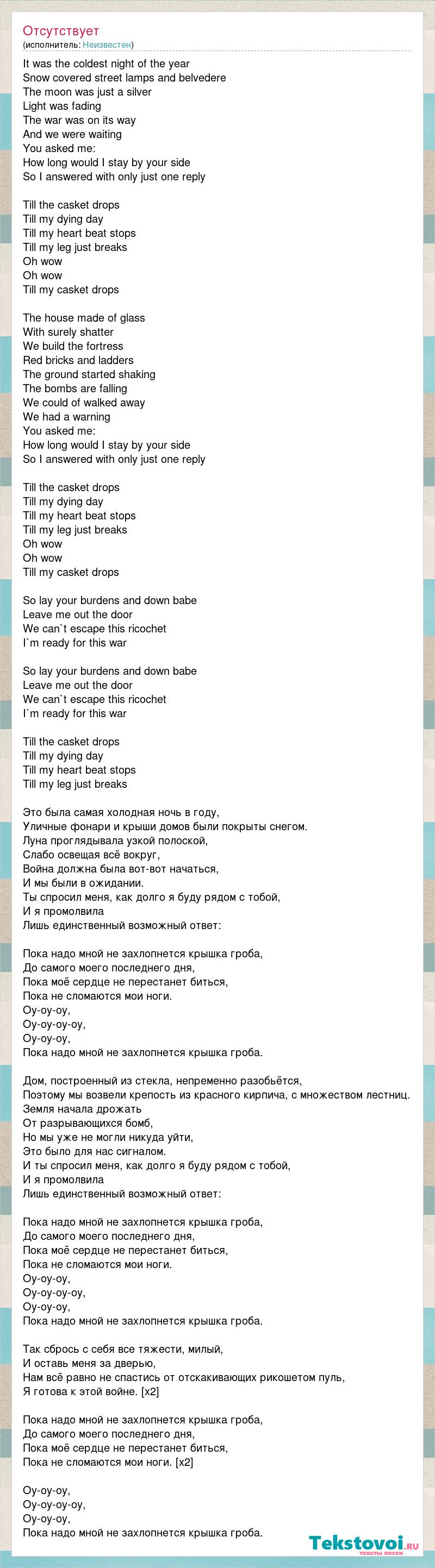 Отсутствует
(исполнитель: Неизвестен)

It was the coldest night of the year
Snow covered street lamps and belvedere
The moon was just a silver
Light was fading
The war was on its way
And we were waiting
You asked me:
How long would I stay by your side
So I answered with only just one reply

Till the casket drops
Till my dying day
Till my heart beat stops
Till my leg just breaks
Oh wow
Oh wow
Till my casket drops

The house made of glass
With surely shatter
We build the fortress
Red bricks and ladders
The ground started shaking
The bombs are falling
We could of walked away
We had a warning
You asked me:
How long would I stay by your side
So I answered with only just one reply

Till the casket drops
Till my dying day
Till my heart beat stops
Till my leg just breaks
Oh wow
Oh wow
Till my casket drops

So lay your burdens and down babe
Leave me out the door
We can`t escape this ricochet
I`m ready for this war

So lay your burdens and down babe
Leave me out the door
We can`t escape this ricochet
I`m ready for this war

Till the casket drops
Till my dying day
Till my heart beat stops
Till my leg just breaks

Это была самая холодная ночь в году,
Уличные фонари и крыши домов были покрыты снегом.
Луна проглядывала узкой полоской,
Слабо освещая всё вокруг,
Война должна была вот-вот начаться,
И мы были в ожидании.
Ты спросил меня, как долго я буду рядом с тобой,
И я промолвила
Лишь единственный возможный ответ:

Пока надо мной не захлопнется крышка гроба,
До самого моего последнего дня,
Пока моё сердце не перестанет биться,
Пока не сломаются мои ноги.
Оу-оу-оу,
Оу-оу-оу-оу,
Оу-оу-оу,
Пока надо мной не захлопнется крышка гроба.

Дом, построенный из стекла, непременно разобьётся,
Поэтому мы возвели крепость из красного кирпича, с множеством лестниц.
Земля начала дрожать
От разрывающихся бомб,
Но мы уже не могли никуда уйти,
Это было для нас сигналом.
И ты спросил меня, как долго я буду рядом с тобой,
И я промолвила
Лишь единственный возможный ответ:

Пока надо мной не захлопнется крышка гроба,
До самого моего последнего дня,
Пока моё сердце не перестанет биться,
Пока не сломаются мои ноги.
Оу-оу-оу,
Оу-оу-оу-оу,
Оу-оу-оу,
Пока надо мной не захлопнется крышка гроба.

Так сбрось с себя все тяжести, милый,
И оставь меня за дверью,
Нам всё равно не спастись от отскакивающих рикошетом пуль,
Я готова к этой войне. [x2]

Пока надо мной не захлопнется крышка гроба,
До самого моего последнего дня,
Пока моё сердце не перестанет биться,
Пока не сломаются мои ноги. [x2]

Оу-оу-оу,
Оу-оу-оу-оу,
Оу-оу-оу,
Пока надо мной не захлопнется крышка гроба.

Tekstovoi.ru
тексты песен